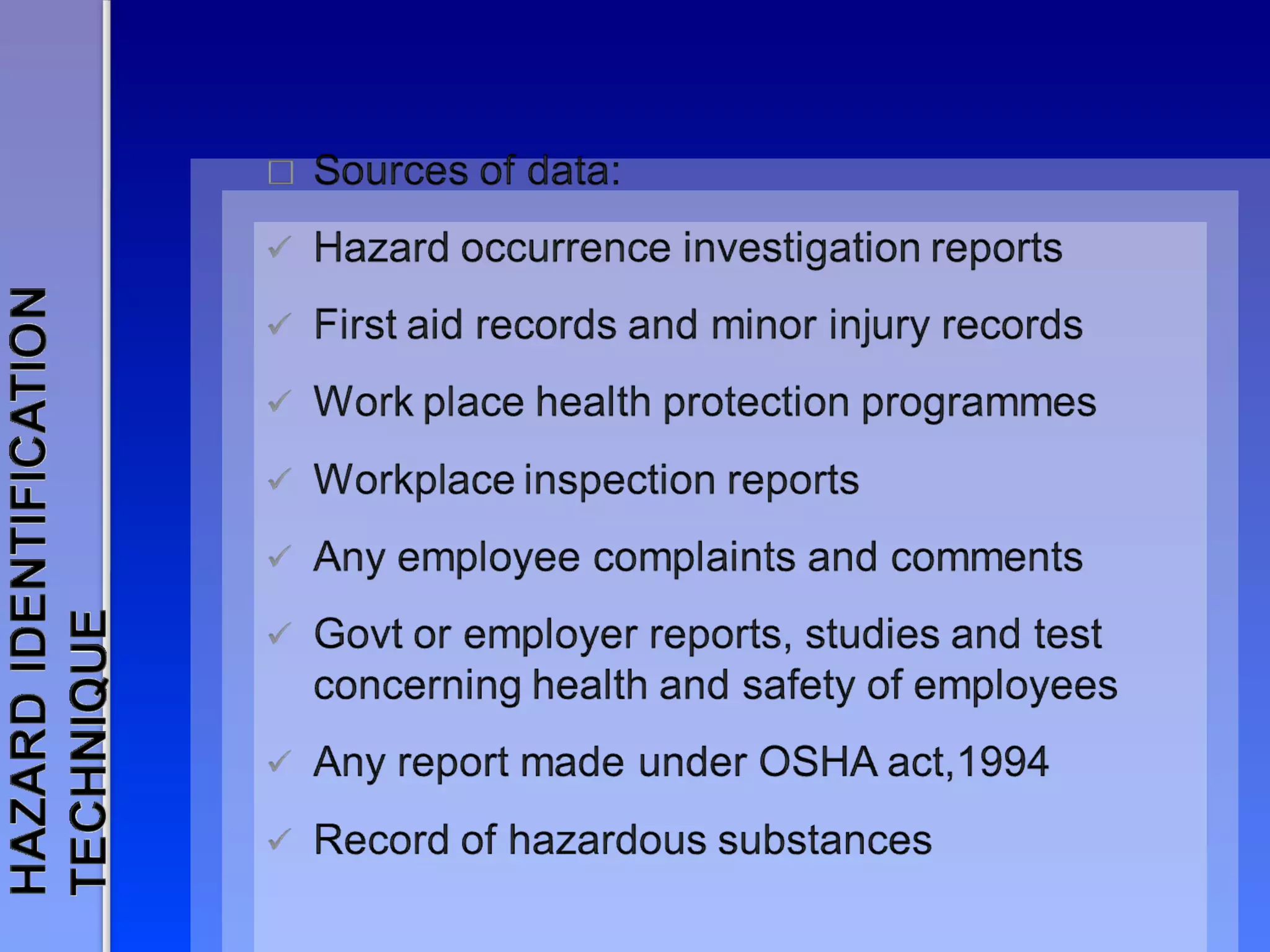 HAZARD IDENTIFICATION TECHNIQUE

Sources of data:

Hazard occurrence investigation reports

First aid records and minor injury records

Work place health protection programmes

Workplace inspection reports

Any employee complaints and comments

Govt or employer reports, studies and test concerning health and safety of employees

Any report made under OSHA act,1994

Record of hazardous substances